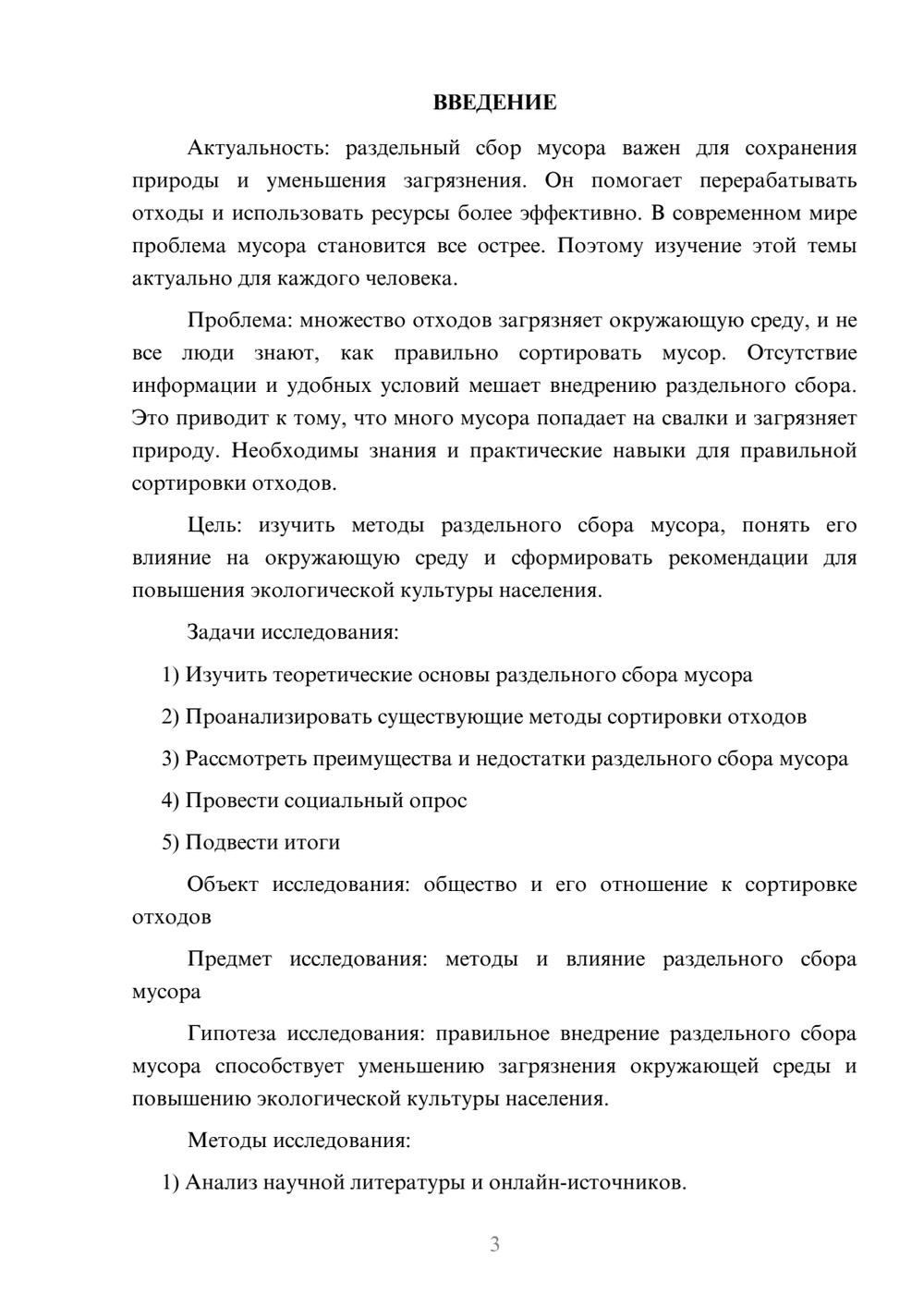 ВВЕДЕНИЕ

Актуальность: раздельный сбор мусора важен для сохранения природы и уменьшения загрязнения. Он помогает перерабатывать отходы и использовать ресурсы более эффективно. В современном мире проблема мусора становится все острее. Поэтому изучение этой темы актуально для каждого человека.

Проблема: множество отходов загрязняет окружающую среду, и не все люди знают, как правильно сортировать мусор. Отсутствие информации и удобных условий мешает внедрению раздельного сбора. Это приводит к тому, что много мусора попадает на свалки и загрязняет природу. Необходимы знания и практические навыки для правильной сортировки отходов.

Цель: изучить методы раздельного сбора мусора, понять его влияние на окружающую среду и сформировать рекомендации для повышения экологической культуры населения.

Задачи исследования:

1) Изучить теоретические основы раздельного сбора мусора

2) Проанализировать существующие методы сортировки отходов

3) Рассмотреть преимущества и недостатки раздельного сбора мусора

4) Провести социальный опрос

5) Подвести итоги

Объект исследования: общество и его отношение к сортировке отходов

Предмет исследования: методы и влияние раздельного сбора мусора

Гипотеза исследования: правильное внедрение раздельного сбора мусора способствует уменьшению загрязнения окружающей среды и повышению экологической культуры населения.

Методы исследования:

1) Анализ научной литературы и онлайн-источников.

3